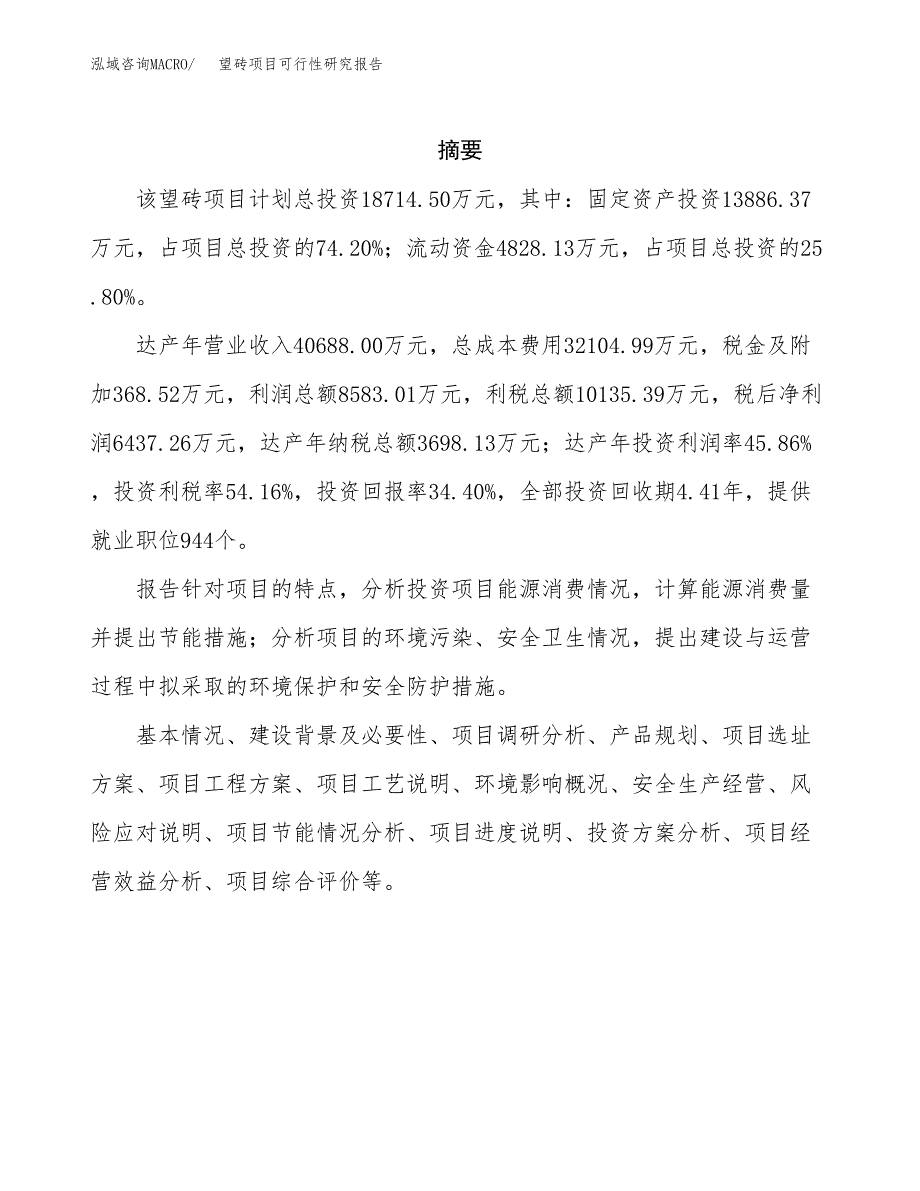 泓域咨询MACRO/　望砖项目可行性研究报告

摘要

该望砖项目计划总投资18714.50万元，其中：固定资产投资13886.37万元，占项目总投资的74.20%；流动资金4828.13万元，占项目总投资的25.80%。

达产年营业收入40688.00万元，总成本费用32104.99万元，税金及附加368.52万元，利润总额8583.01万元，利税总额10135.39万元，税后净利润6437.26万元，达产年纳税总额3698.13万元；达产年投资利润率45.86%，投资利税率54.16%，投资回报率34.40%，全部投资回收期4.41年，提供就业职位944个。

报告针对项目的特点，分析投资项目能源消费情况，计算能源消费量并提出节能措施；分析项目的环境污染、安全卫生情况，提出建设与运营过程中拟采取的环境保护和安全防护措施。

基本情况、建设背景及必要性、项目调研分析、产品规划、项目选址方案、项目工程方案、项目工艺说明、环境影响概况、安全生产经营、风险应对说明、项目节能情况分析、项目进度说明、投资方案分析、项目经营效益分析、项目综合评价等。